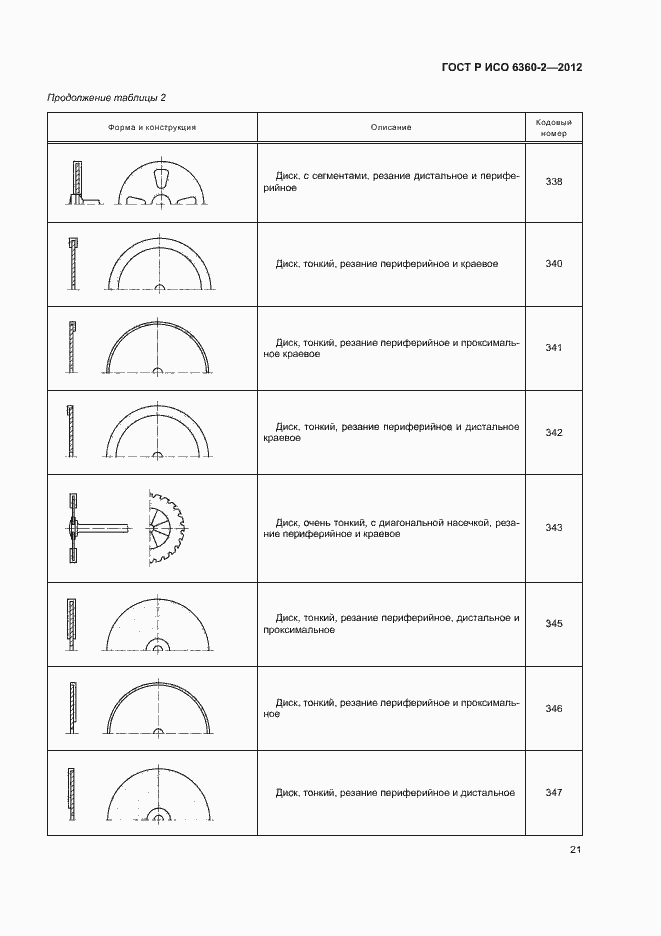 ГОСТ Р ИСО 6360-2—2012

Продолжение таблицы 2

| Форма и конструкция | Описание | Кодовый номер |
|---|---|---|
| | Диск, с сегментами, резание дистальное и периферийное | 338 |
| | Диск, тонкий, резание периферийное и краевое | 340 |
| | Диск, тонкий, резание периферийное и проксимальное краевое | 341 |
| | Диск, тонкий, резание периферийное и дистальное краевое | 342 |
| | Диск, очень тонкий, с диагональной насечкой, резание периферийное и краевое | 343 |
| | Диск, тонкий, резание периферийное, дистальное и проксимальное | 345 |
| | Диск, тонкий, резание периферийное и проксимальное | 346 |
| | Диск, тонкий, резание периферийное и дистальное | 347 |

21